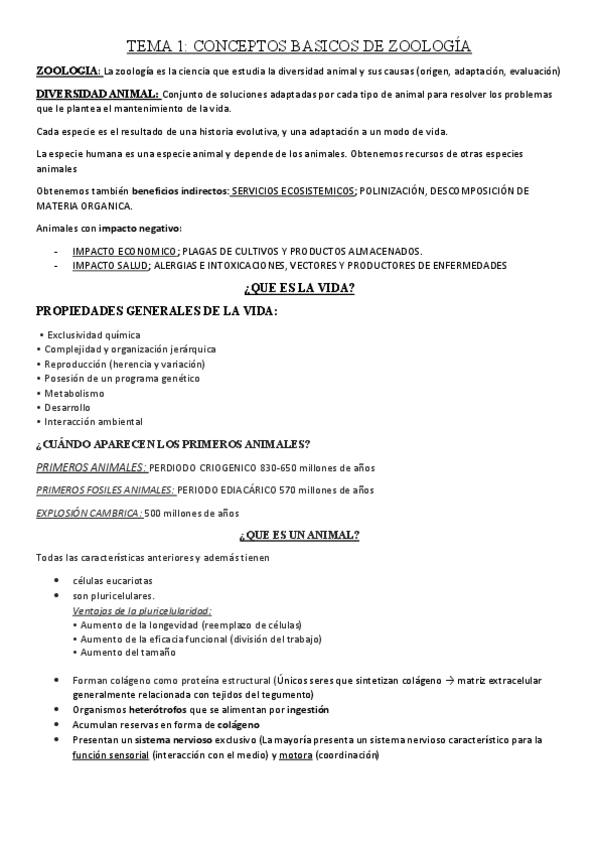 TEMA 1: CONCEPTOS BASICOS DE ZOOLOGÍA

ZOOLOGIA: La zoología es la ciencia que estudia la diversidad animal y sus causas (origen, adaptación, evaluación)

DIVERSIDAD ANIMAL: Conjunto de soluciones adaptadas por cada tipo de animal para resolver los problemas que le plantea el mantenimiento de la vida.

Cada especie es el resultado de una historia evolutiva, y una adaptación a un modo de vida.

La especie humana es una especie animal y depende de los animales. Obtenemos recursos de otras especies animales

Obtenemos también beneficios indirectos: SERVICIOS ECOSISTEMICOS; POLINIZACIÓN, DESCOMPOSICIÓN DE MATERIA ORGANICA.

Animales con impacto negativo:

- IMPACTO ECONOMICO; PLAGAS DE CULTIVOS Y PRODUCTOS ALMACENADOS.
- IMPACTO SALUD; ALERGIAS E INTOXICACIONES, VECTORES Y PRODUCTORES DE ENFERMEDADES

¿QUE ES LA VIDA?

PROPIEDADES GENERALES DE LA VIDA:

• Exclusividad química
• Complejidad y organización jerárquica
• Reproducción (herencia y variación)
• Posesión de un programa genético
• Metabolismo
• Desarrollo
• Interacción ambiental

¿CUÁNDO APARECEN LOS PRIMEROS ANIMALES?

PRIMEROS ANIMALES: PERDIODO CRIOGENICO 830-650 millones de años

PRIMEROS FOSILES ANIMALES: PERIODO EDIACÁRICO 570 millones de años

EXPLOSIÓN CAMBRICA: 500 millones de años

¿QUE ES UN ANIMAL?

Todas las características anteriores y además tienen

• células eucariotas
• son pluricelulares.
Ventajas de la pluricelularidad:
• Aumento de la longevidad (reemplazo de células)
• Aumento de la eficacia funcional (división del trabajo)
• Aumento del tamaño

• Forman colágeno como proteína estructural (Únicos seres que sintetizan colágeno → matriz extracelular generalmente relacionada con tejidos del tegumento)
• Organismos heterótrofos que se alimentan por ingestión
• Acumulan reservas en forma de colágeno
• Presentan un sistema nervioso exclusivo (La mayoría presenta un sistema nervioso característico para la función sensorial (interacción con el medio) y motora (coordinación)